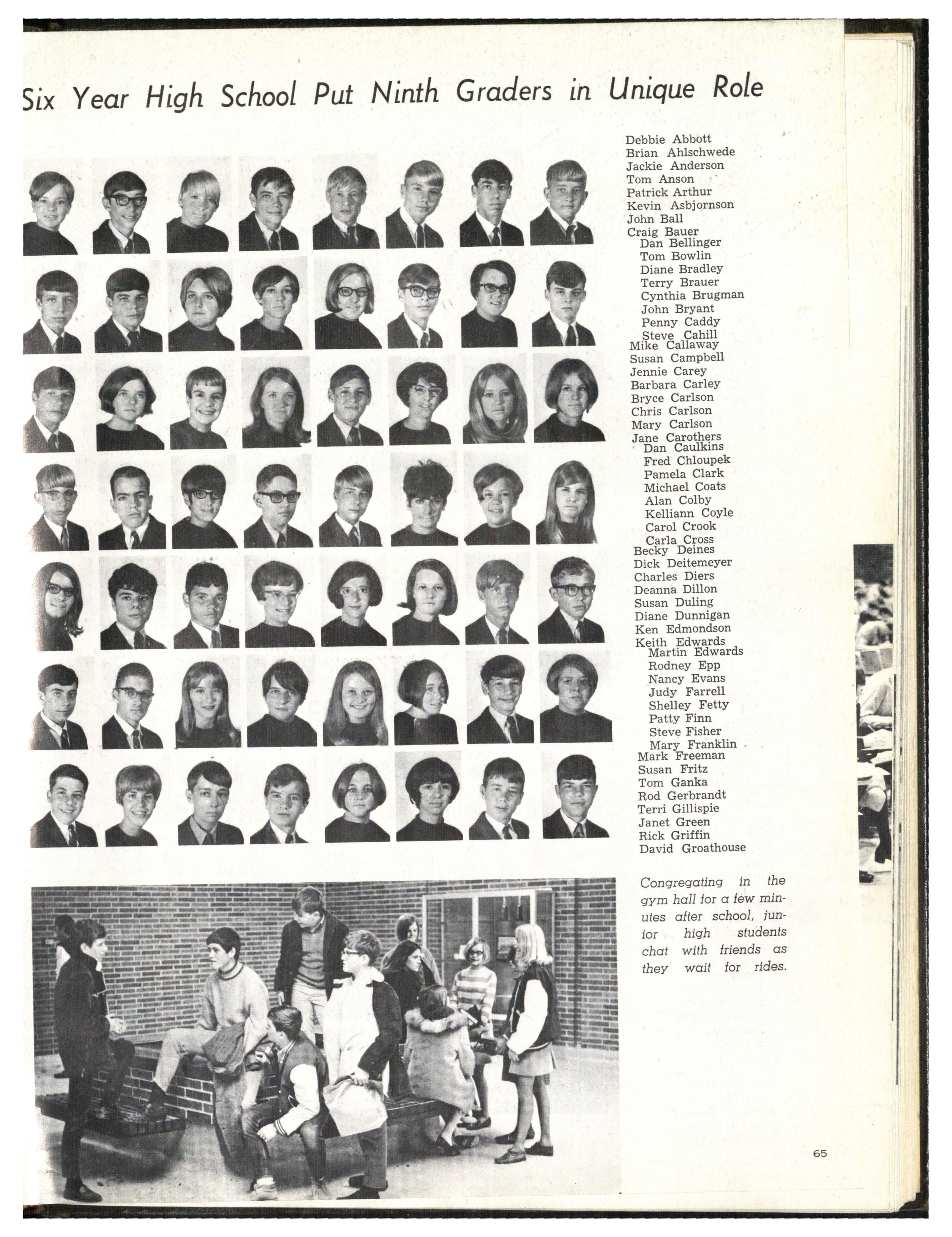 Six Year High School Put Ninth Graders in Unique Role

Debbie Abbott
Brian Ahlschwede
Jackie Anderson
Tom Anson
Patrick Arthur
Kevin Asbjornson
John Ball
Craig Bauer
Dan Bellinger
Tom Bowlin
Diane Bradley
Terry Brauer
Cynthia Brugman
John Bryant
Penny Caddy
Steve Cahill
Mike Callaway
Susan Campbell
Jennie Carey
Barbara Carley
Bryce Carlson
Chris Carlson
Mary Carlson
Jane Carothers
Dan Caulkins
Fred Chloupek
Pamela Clark
Michael Coats
Alan Colby
Kelliann Coyle
Carol Crook
Carla Cross
Becky Deines
Dick Deitemeyer
Charles Diers
Deanna Dillon
Susan Duling
Diane Dunnigan
Ken Edmondson
Keith Edwards
Martin Edwards
Rodney Epp
Nancy Evans
Judy Farrell
Shelley Fetty
Patty Finn
Steve Fisher
Mary Franklin
Mark Freeman
Susan Fritz
Tom Ganka
Rod Gerbrandt
Terri Gillispie
Janet Green
Rick Griffin
David Groathouse

Congregating in the gym hall for a few minutes after school, junior high students chat with friends as they wait for rides.

65